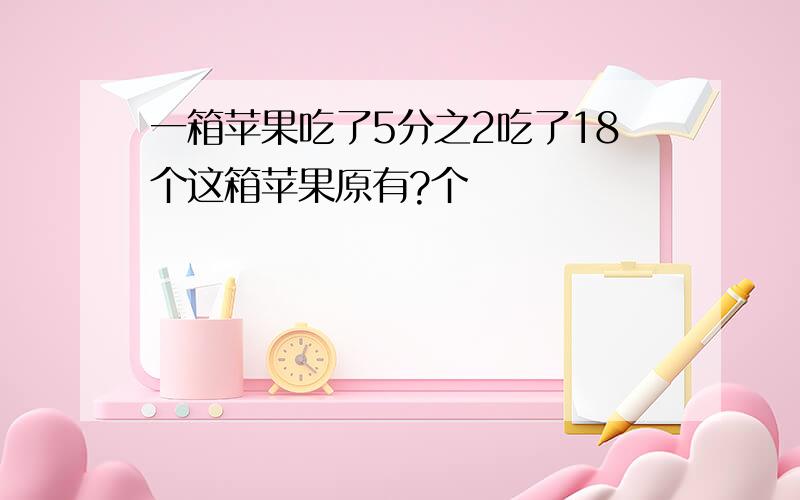 一箱苹果吃了5分之2吃了18个这箱苹果原有?个